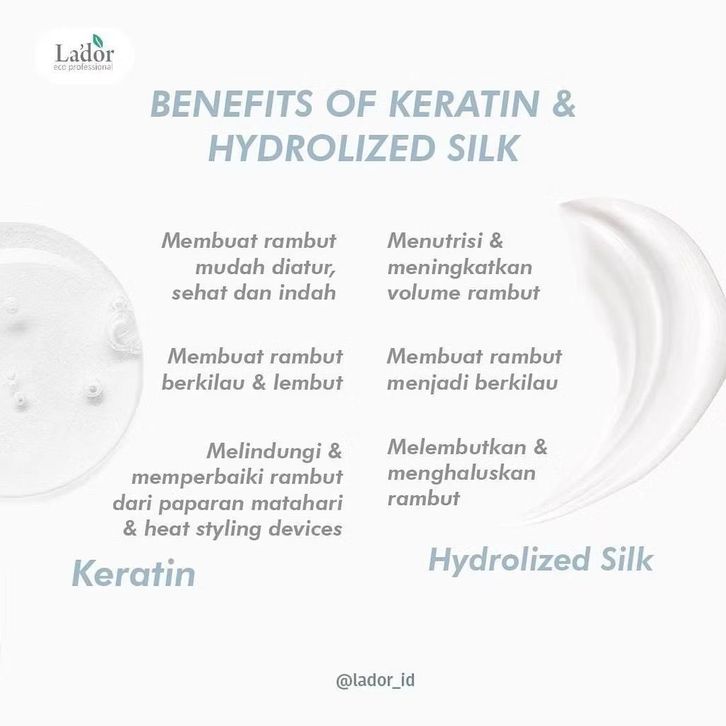 La'dor
eco professional

BENEFITS OF KERATIN & HYDROLIZED SILK

Membuat rambut mudah diatur, sehat dan indah

Membuat rambut berkilau & lembut

Melindungi & memperbaiki rambut dari paparan matahari & heat styling devices

Keratin

Menutrisi & meningkatkan volume rambut

Membuat rambut menjadi berkilau

Melembutkan & menghaluskan rambut

Hydrolized Silk

@lador_id